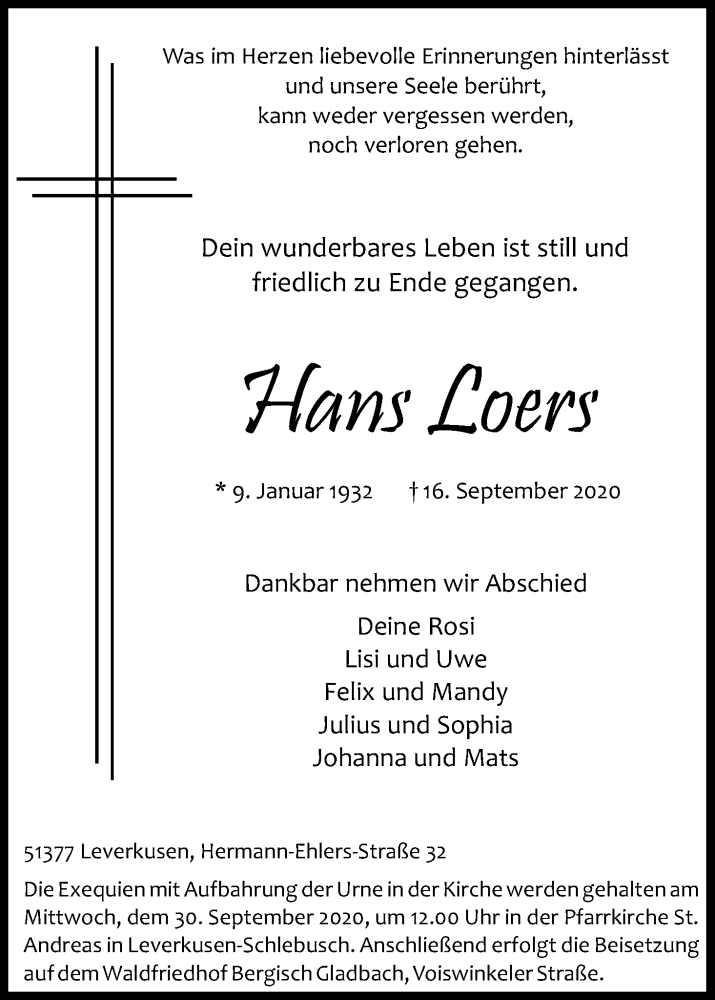 Was im Herzen liebevolle Erinnerungen hinterlässt
und unsere Seele berührt,
kann weder vergessen werden,
noch verloren gehen.

Dein wunderbares Leben ist still und
friedlich zu Ende gegangen.

Hans Loers

* 9. Januar 1932 † 16. September 2020

Dankbar nehmen wir Abschied

Deine Rosi
Lisi und Uwe
Felix und Mandy
Julius und Sophia
Johanna und Mats

51377 Leverkusen, Hermann-Ehlers-Straße 32

Die Exequien mit Aufbahrung der Urne in der Kirche werden gehalten am Mittwoch, dem 30. September 2020, um 12.00 Uhr in der Pfarrkirche St. Andreas in Leverkusen-Schlebusch. Anschließend erfolgt die Beisetzung auf dem Waldfriedhof Bergisch Gladbach, Voiswinkeler Straße.